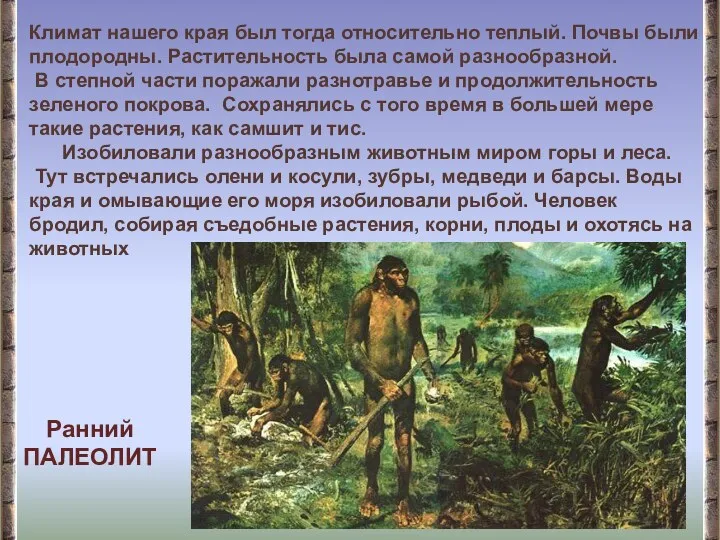 Климат нашего края был тогда относительно теплый. Почвы были плодородны. Растительность была самой разнообразной.

В степной части поражали разнотравье и продолжительность зеленого покрова. Сохранялись с того время в большей мере такие растения, как самшит и тис.

Изобиловали разнообразным животным миром горы и леса.

Тут встречались олени и косули, зубры, медведи и барсы. Воды края и омывающие его моря изобиловали рыбой. Человек бродил, собирая съедобные растения, корни, плоды и охотясь на животных

Ранний ПАЛЕОЛИТ